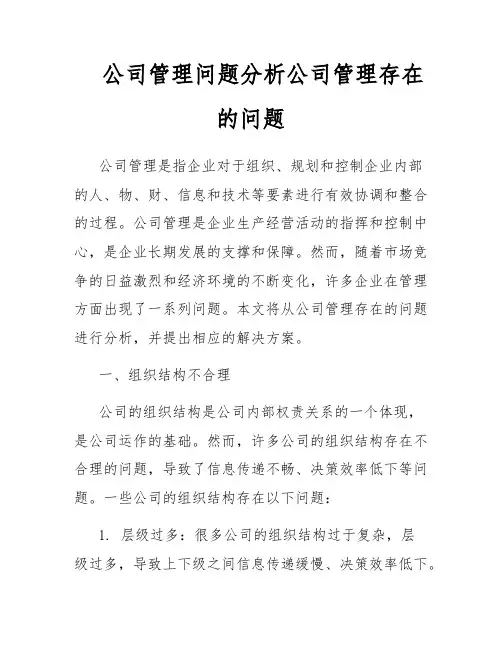 公司管理问题分析公司管理存在的问题

公司管理是指企业对于组织、规划和控制企业内部的人、物、财、信息和技术等要素进行有效协调和整合的过程。公司管理是企业生产经营活动的指挥和控制中心，是企业长期发展的支撑和保障。然而，随着市场竞争的日益激烈和经济环境的不断变化，许多企业在管理方面出现了一系列问题。本文将从公司管理存在的问题进行分析，并提出相应的解决方案。

一、组织结构不合理

公司的组织结构是公司内部权责关系的一个体现，是公司运作的基础。然而，许多公司的组织结构存在不合理的问题，导致了信息传递不畅、决策效率低下等问题。一些公司的组织结构存在以下问题：

1. 层级过多：很多公司的组织结构过于复杂，层级过多，导致上下级之间信息传递缓慢、决策效率低下。